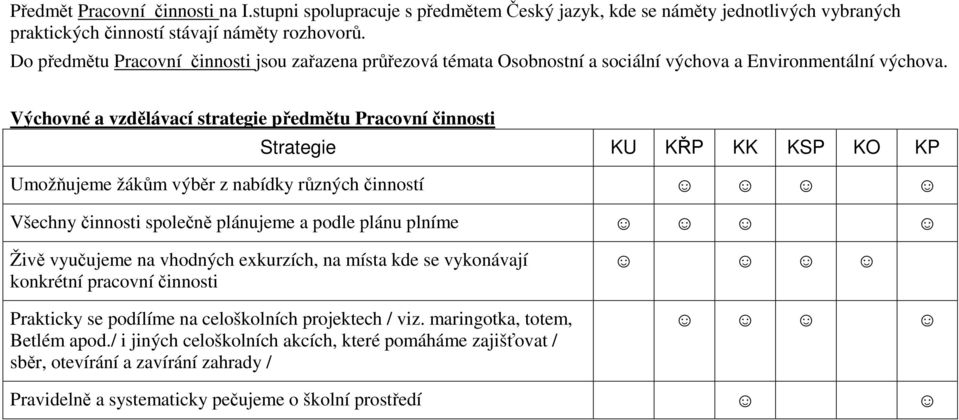 Předmět Pracovní činnosti na I.stupni spolupracuje s předmětem Český jazyk, kde se náměty jednotlivých vybraných praktických činností stávají náměty rozhovorů.
Do předmětu Pracovní činnosti jsou zařazena průřezová témata Osobnostní a sociální výchova a Environmentální výchova.

Výchovné a vzdělávací strategie předmětu Pracovní činnosti

| Strategie | KU | KŘP | KK | KSP | KO | KP |
|---|---|---|---|---|---|---|
| Umožňujeme žákům výběr z nabídky různých činností | | ☺ | ☺ | ☺ | | ☺ |
| Všechny činnosti společně plánujeme a podle plánu plníme | ☺ | ☺ | ☺ | | | ☺ |
| Živě vyučujeme na vhodných exkurzích, na místa kde se vykonávají konkrétní pracovní činnosti | ☺ | | ☺ | ☺ | ☺ | |
| Prakticky se podílíme na celoškolních projektech / viz. maringotka, totem, Betlém apod./ i jiných celoškolních akcích, které pomáháme zajišťovat / sběr, otevírání a zavírání zahrady / | | ☺ | ☺ | ☺ | | ☺ |
| Pravidelně a systematicky pečujeme o školní prostředí | | | ☺ | | | ☺ |